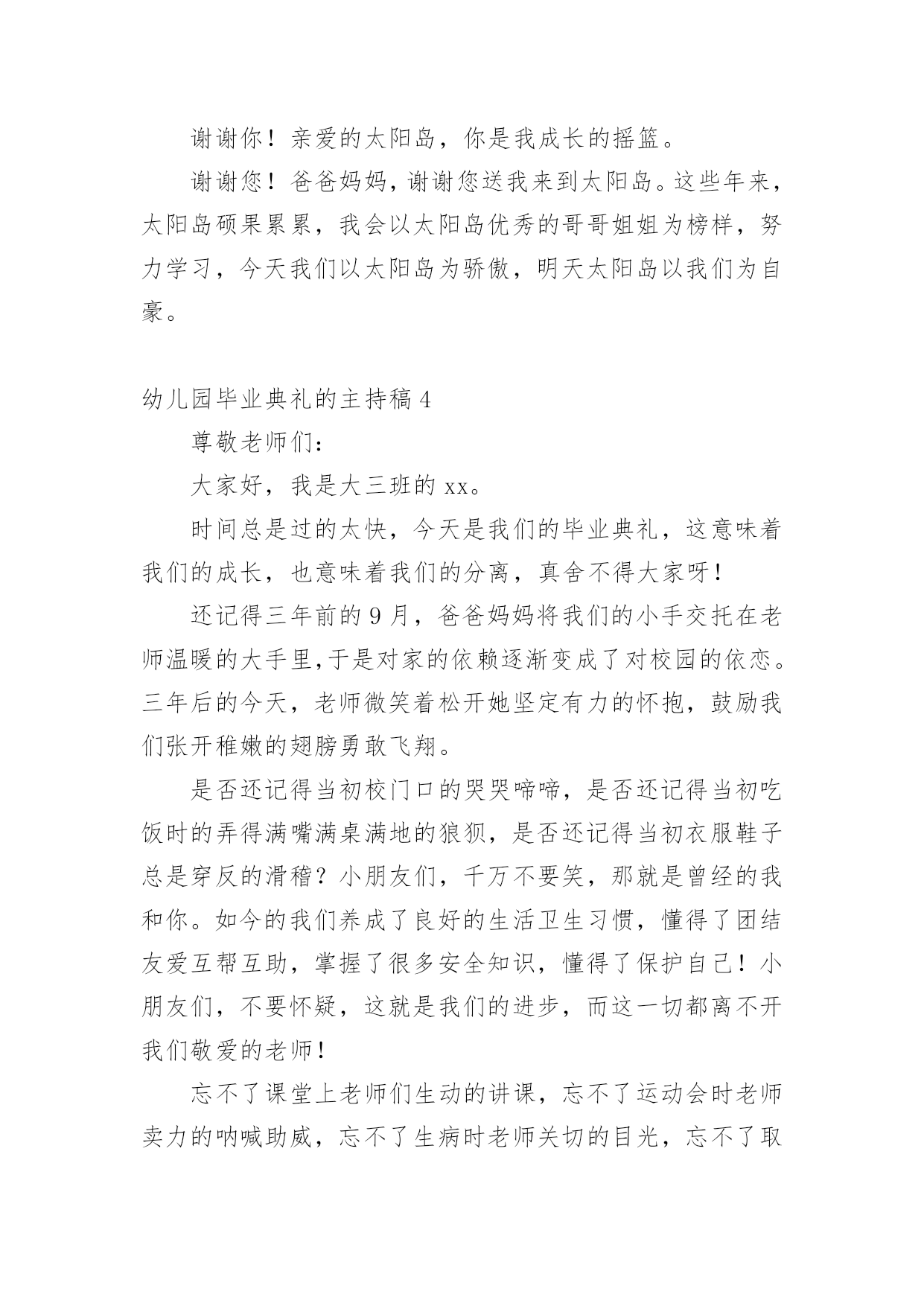 谢谢你！亲爱的太阳岛，你是我成长的摇篮。

谢谢您！爸爸妈妈，谢谢您送我来到太阳岛。这些年来，太阳岛硕果累累，我会以太阳岛优秀的哥哥姐姐为榜样，努力学习，今天我们以太阳岛为骄傲，明天太阳岛以我们为自豪。

幼儿园毕业典礼的主持稿4

尊敬老师们：

大家好，我是大三班的xx。

时间总是过的太快，今天是我们的毕业典礼，这意味着我们的成长，也意味着我们的分离，真舍不得大家呀！

还记得三年前的9月，爸爸妈妈将我们的小手交托在老师温暖的大手里,于是对家的依赖逐渐变成了对校园的依恋。三年后的今天，老师微笑着松开她坚定有力的怀抱，鼓励我们张开稚嫩的翅膀勇敢飞翔。

是否还记得当初校门口的哭哭啼啼，是否还记得当初吃饭时的弄得满嘴满桌满地的狼狈，是否还记得当初衣服鞋子总是穿反的滑稽？小朋友们，千万不要笑，那就是曾经的我和你。如今的我们养成了良好的生活卫生习惯，懂得了团结友爱互帮互助，掌握了很多安全知识，懂得了保护自己！小朋友们，不要怀疑，这就是我们的进步，而这一切都离不开我们敬爱的老师！

忘不了课堂上老师们生动的讲课，忘不了运动会时老师卖力的呐喊助威，忘不了生病时老师关切的目光，忘不了取